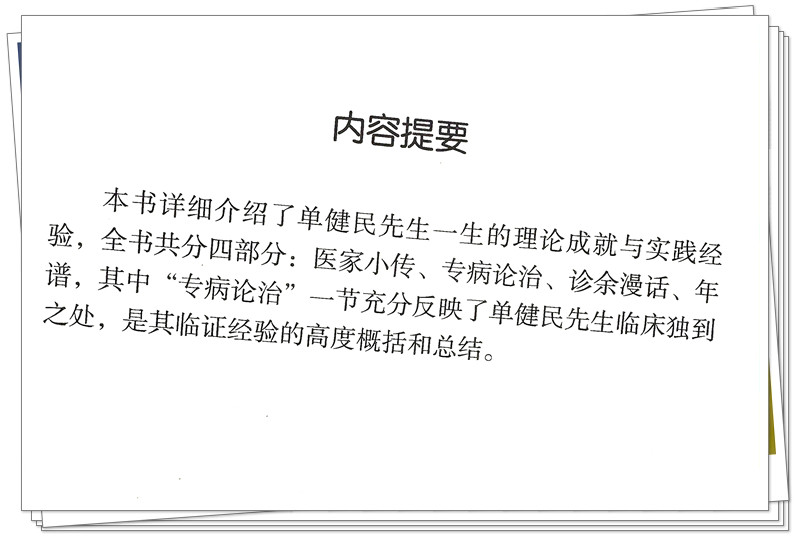 内容提要

本书详细介绍了单健民先生一生的理论成就与实践经验，全书共分四部分：医家小传、专病论治、诊余漫话、年谱，其中“专病论治”一节充分反映了单健民先生临床独到之处，是其临证经验的高度概括和总结。